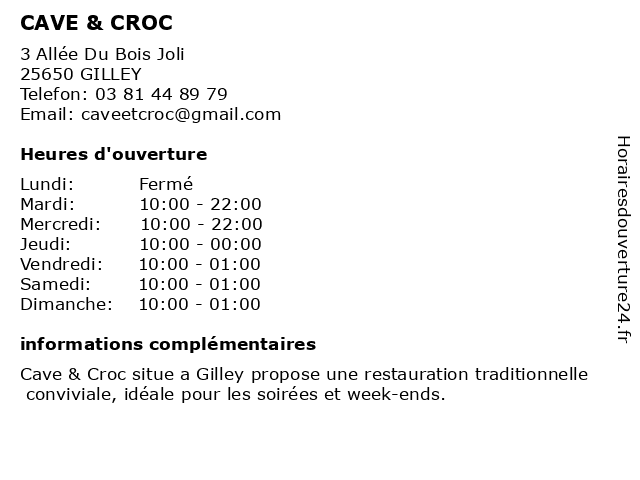 CAVE & CROC

3 Allée Du Bois Joli
25650 GILLEY
Telefon: 03 81 44 89 79
Email: caveetcroc@gmail.com

Heures d'ouverture

Lundi: Fermé
Mardi: 10:00 - 22:00
Mercredi: 10:00 - 22:00
Jeudi: 10:00 - 00:00
Vendredi: 10:00 - 01:00
Samedi: 10:00 - 01:00
Dimanche: 10:00 - 01:00

informations complémentaires

Cave & Croc situe a Gilley propose une restauration traditionnelle conviviale, idéale pour les soirées et week-ends.

Horairesdouverture24.fr